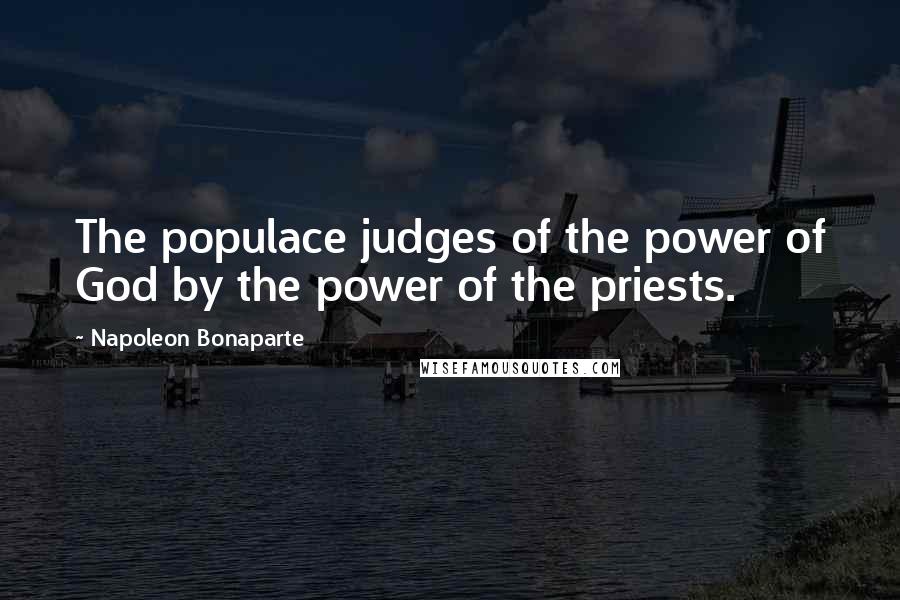 The populace judges of the power of God by the power of the priests.

- Napoleon Bonaparte

WISEFAMOUSQUOTES.COM